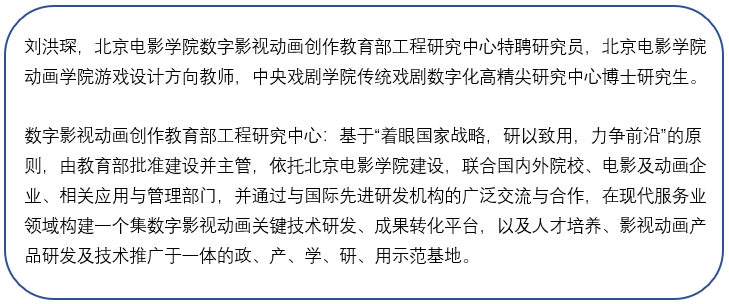 刘洪琛，北京电影学院数字影视动画创作教育部工程研究中心特聘研究员，北京电影学院动画学院游戏设计方向教师，中央戏剧学院传统戏剧数字化高精尖研究中心博士研究生。

数字影视动画创作教育部工程研究中心：基于“着眼国家战略，研以致用，力争前沿”的原则，由教育部批准建设并主管，依托北京电影学院建设，联合国内外院校、电影及动画企业、相关应用与管理部门，并通过与国际先进研发机构的广泛交流与合作，在现代服务业领域构建一个集数字影视动画关键技术研发、成果转化平台，以及人才培养、影视动画产品研发及技术推广于一体的政、产、学、研、用示范基地。